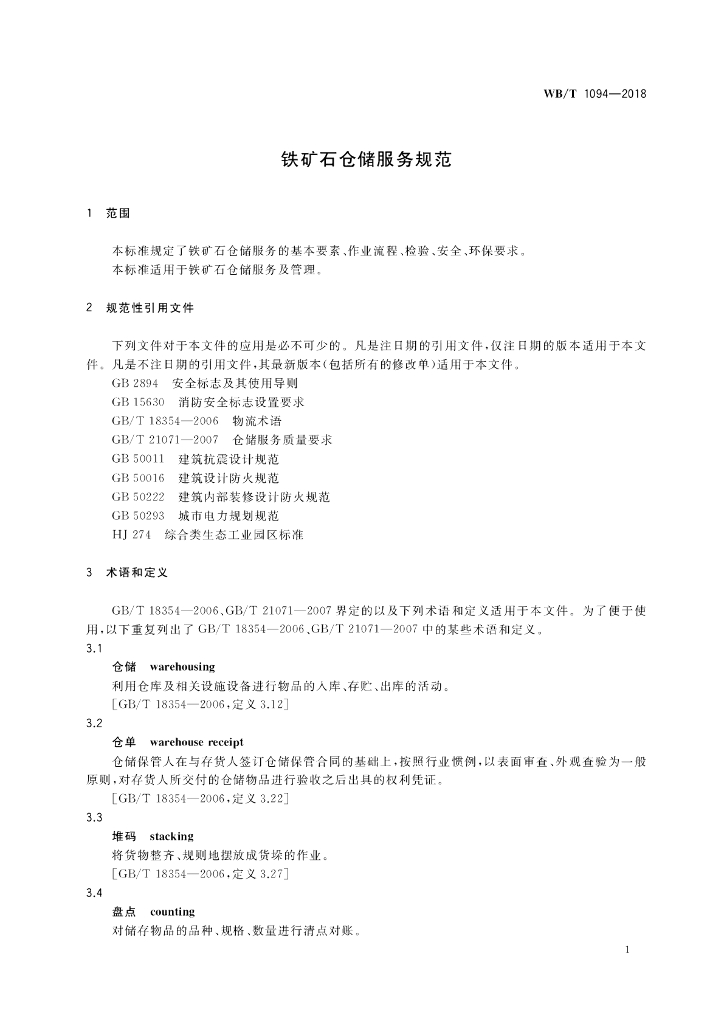 WB/T 1094—2018

铁矿石仓储服务规范

1 范围

本标准规定了铁矿石仓储服务的基本要素、作业流程、检验、安全、环保要求。
本标准适用于铁矿石仓储服务及管理。

2 规范性引用文件

下列文件对于本文件的应用是必不可少的。凡是注日期的引用文件，仅注日期的版本适用于本文件。凡是不注日期的引用文件，其最新版本(包括所有的修改单)适用于本文件。
GB 2894 安全标志及其使用导则
GB 15630 消防安全标志设置要求
GB/T 18354—2006 物流术语
GB/T 21071—2007 仓储服务质量要求
GB 50011 建筑抗震设计规范
GB 50016 建筑设计防火规范
GB 50222 建筑内部装修设计防火规范
GB 50293 城市电力规划规范
HJ 274 综合类生态工业园区标准

3 术语和定义

GB/T 18354—2006、GB/T 21071—2007 界定的以及下列术语和定义适用于本文件。为了便于使用，以下重复列出了 GB/T 18354—2006、GB/T 21071—2007 中的某些术语和定义。

3.1
仓储 warehousing
利用仓库及相关设施设备进行物品的入库、存贮、出库的活动。
[GB/T 18354—2006，定义 3.12]

3.2
仓单 warehouse receipt
仓储保管人在与存货人签订仓储保管合同的基础上，按照行业惯例，以表面审查、外观查验为一般原则，对存货人所交付的仓储物品进行验收之后出具的权利凭证。
[GB/T 18354—2006，定义 3.22]

3.3
堆码 stacking
将货物整齐、规则地摆放成货垛的作业。
[GB/T 18354—2006，定义 3.27]

3.4
盘点 counting
对储存物品的品种、规格、数量进行清点对账。

1